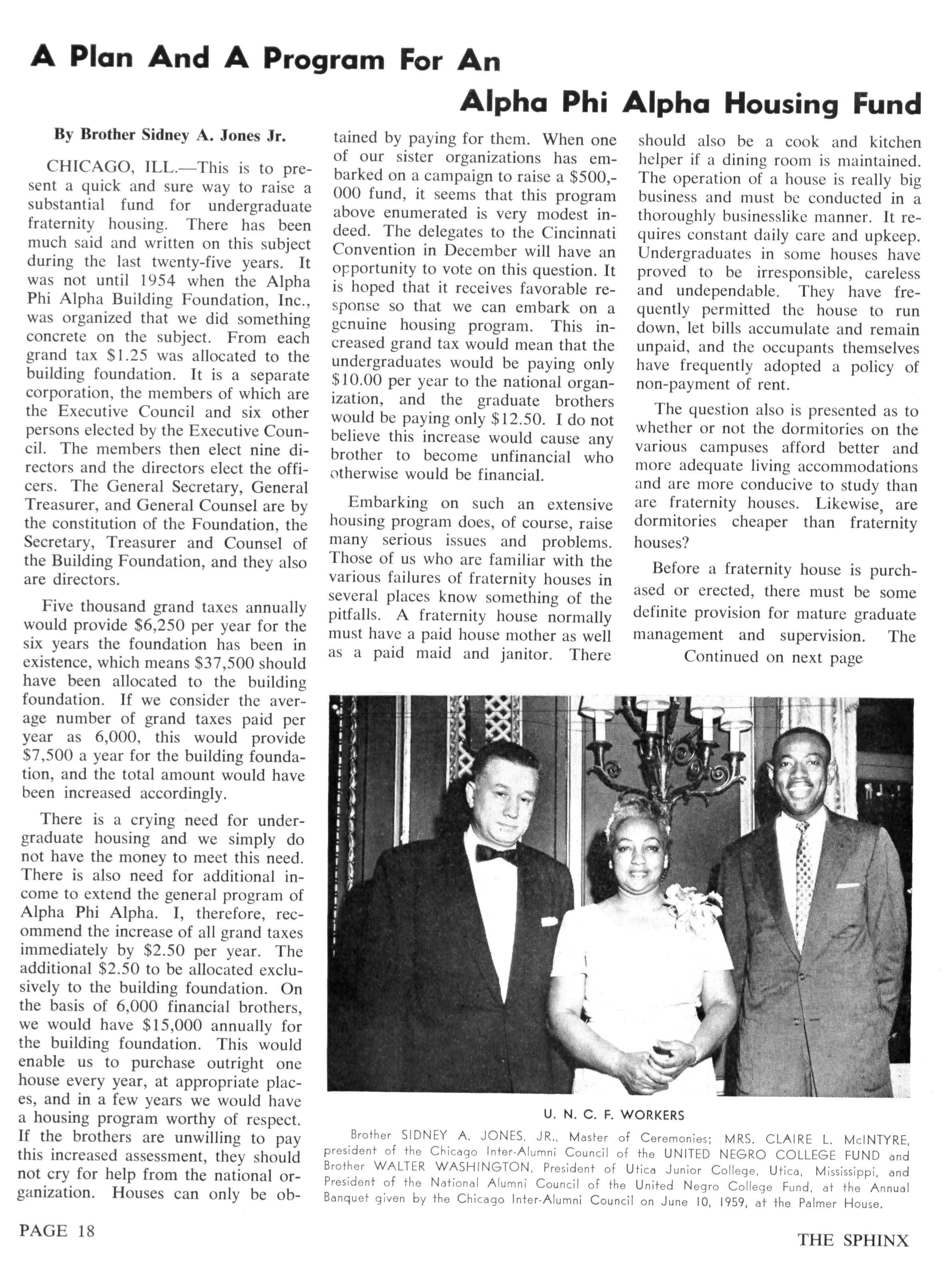 A Plan And A Program For An Alpha Phi Alpha Housing Fund

By Brother Sidney A. Jones Jr.

CHICAGO, ILL.—This is to present a quick and sure way to raise a substantial fund for undergraduate fraternity housing. There has been much said and written on this subject during the last twenty-five years. It was not until 1954 when the Alpha Phi Alpha Building Foundation, Inc., was organized that we did something concrete on the subject. From each grand tax $1.25 was allocated to the building foundation. It is a separate corporation, the members of which are the Executive Council and six other persons elected by the Executive Council. The members then elect nine directors and the directors elect the officers. The General Secretary, General Treasurer, and General Counsel are by the constitution of the Foundation, the Secretary, Treasurer and Counsel of the Building Foundation, and they also are directors.

Five thousand grand taxes annually would provide $6,250 per year for the six years the foundation has been in existence, which means $37,500 should have been allocated to the building foundation. If we consider the average number of grand taxes paid per year as 6,000, this would provide $7,500 a year for the building foundation, and the total amount would have been increased accordingly.

There is a crying need for undergraduate housing and we simply do not have the money to meet this need. There is also need for additional income to extend the general program of Alpha Phi Alpha. I, therefore, recommend the increase of all grand taxes immediately by $2.50 per year. The additional $2.50 to be allocated exclusively to the building foundation. On the basis of 6,000 financial brothers, we would have $15,000 annually for the building foundation. This would enable us to purchase outright one house every year, at appropriate places, and in a few years we would have a housing program worthy of respect. If the brothers are unwilling to pay this increased assessment, they should not cry for help from the national organization. Houses can only be obtained by paying for them. When one of our sister organizations has embarked on a campaign to raise a $500,000 fund, it seems that this program above enumerated is very modest indeed. The delegates to the Cincinnati Convention in December will have an opportunity to vote on this question. It is hoped that it receives favorable response so that we can embark on a genuine housing program. This increased grand tax would mean that the undergraduates would be paying only $10.00 per year to the national organization, and the graduate brothers would be paying only $12.50. I do not believe this increase would cause any brother to become unfinancial who otherwise would be financial.

Embarking on such an extensive housing program does, of course, raise many serious issues and problems. Those of us who are familiar with the various failures of fraternity houses in several places know something of the pitfalls. A fraternity house normally must have a paid house mother as well as a paid maid and janitor. There should also be a cook and kitchen helper if a dining room is maintained. The operation of a house is really big business and must be conducted in a thoroughly businesslike manner. It requires constant daily care and upkeep. Undergraduates in some houses have proved to be irresponsible, careless and undependable. They have frequently permitted the house to run down, let bills accumulate and remain unpaid, and the occupants themselves have frequently adopted a policy of non-payment of rent.

The question also is presented as to whether or not the dormitories on the various campuses afford better and more adequate living accommodations and are more conducive to study than are fraternity houses. Likewise, are dormitories cheaper than fraternity houses?

Before a fraternity house is purchased or erected, there must be some definite provision for mature graduate management and supervision. The

Continued on next page

U. N. C. F. WORKERS

Brother SIDNEY A. JONES, JR., Master of Ceremonies; MRS. CLAIRE L. McINTYRE, president of the Chicago Inter-Alumni Council of the UNITED NEGRO COLLEGE FUND and Brother WALTER WASHINGTON, President of Utica Junior College, Utica, Mississippi, and President of the National Alumni Council of the United Negro College Fund, at the Annual Banquet given by the Chicago Inter-Alumni Council on June 10, 1959, at the Palmer House.

PAGE 18

THE SPHINX